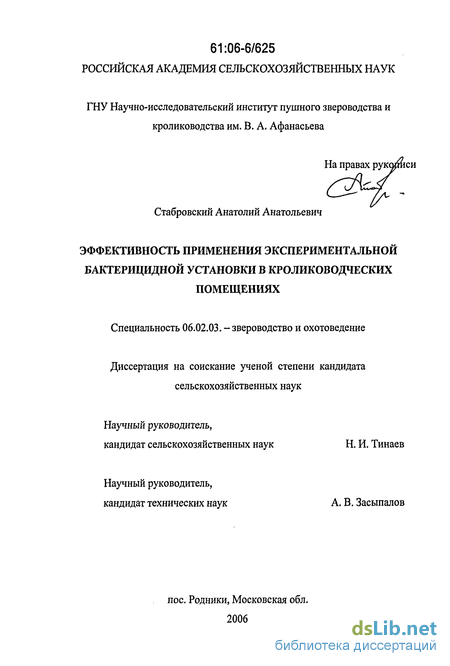 61:06-6/625

РОССИЙСКАЯ АКАДЕМИЯ СЕЛЬСКОХОЗЯЙСТВЕННЫХ НАУК

ГНУ Научно-исследовательский институт пушного звероводства и кролиководства им. В. А. Афанасьева

На правах рукописи

Стабровский Анатолий Анатольевич

ЭФФЕКТИВНОСТЬ ПРИМЕНЕНИЯ ЭКСПЕРИМЕНТАЛЬНОЙ БАКТЕРИЦИДНОЙ УСТАНОВКИ В КРОЛИКОВОДЧЕСКИХ ПОМЕЩЕНИЯХ

Специальность 06.02.03. – звероводство и охотоведение

Диссертация на соискание ученой степени кандидата сельскохозяйственных наук

Научный руководитель,
кандидат сельскохозяйственных наук Н. И. Тинаев

Научный руководитель,
кандидат технических наук А. В. Засыпалов

пос. Родники, Московская обл.
2006

dsLib.net
библиотека диссертаций